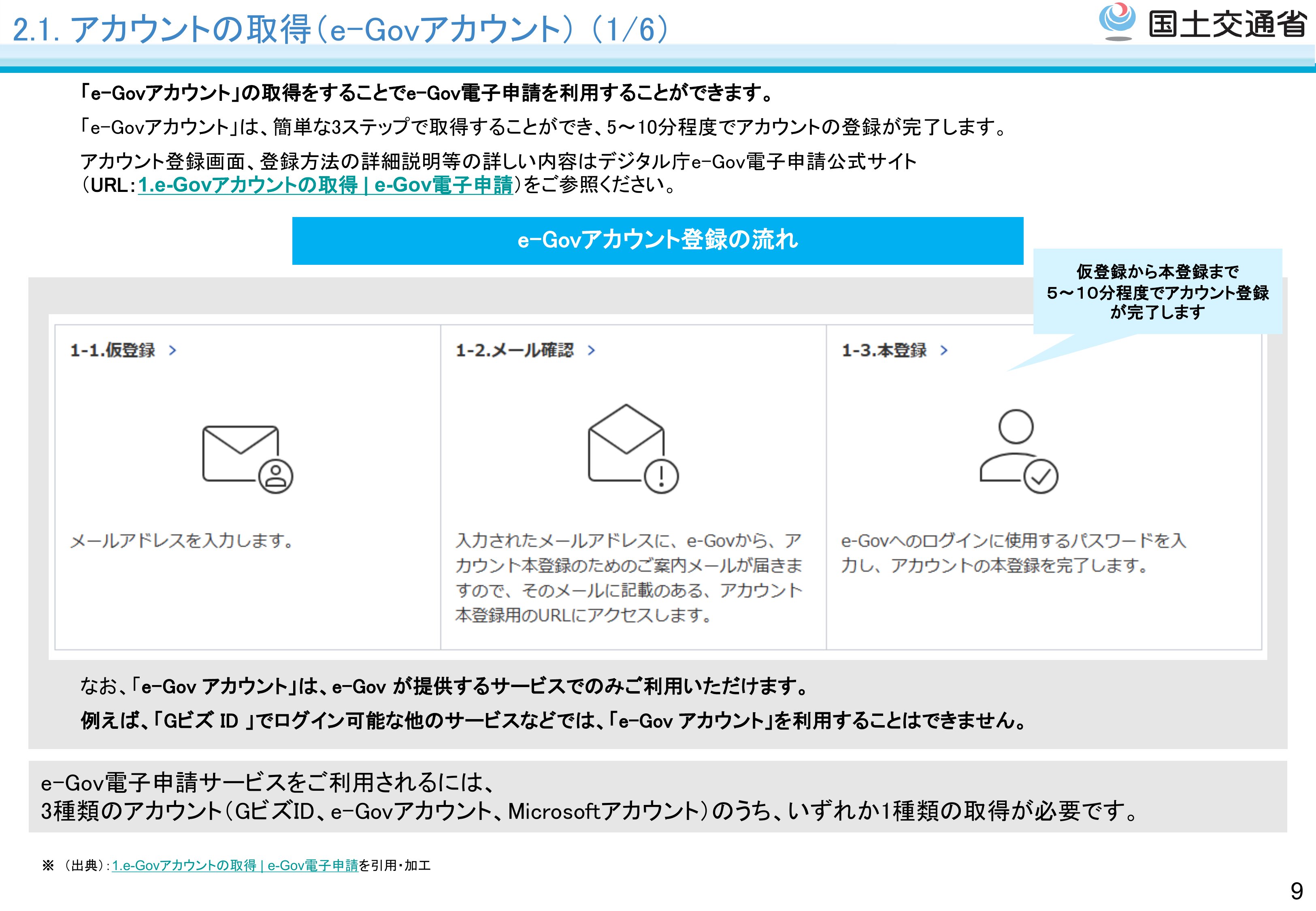 2.1. アカウントの取得（e-Govアカウント）（1/6）

国土交通省

「e-Govアカウント」の取得をすることでe-Gov電子申請を利用することができます。

「e-Govアカウント」は、簡単な3ステップで取得することができ、5～10分程度でアカウントの登録が完了します。

アカウント登録画面、登録方法の詳細説明等の詳しい内容はデジタル庁e-Gov電子申請公式サイト（URL：1.e-Govアカウントの取得 | e-Gov電子申請）をご参照ください。

e-Govアカウント登録の流れ

仮登録から本登録まで 5～10分程度でアカウント登録が完了します

1-1.仮登録 >

メールアドレスを入力します。

1-2.メール確認 >

入力されたメールアドレスに、e-Govから、アカウント本登録のためのご案内メールが届きますので、そのメールに記載のある、アカウント本登録用のURLにアクセスします。

1-3.本登録 >

e-Govへのログインに使用するパスワードを入力し、アカウントの本登録を完了します。

なお、「e-Gov アカウント」は、e-Gov が提供するサービスでのみご利用いただけます。

例えば、「Gビズ ID 」でログイン可能な他のサービスなどでは、「e-Gov アカウント」を利用することはできません。

e-Gov電子申請サービスをご利用されるには、
3種類のアカウント（GビズID、e-Govアカウント、Microsoftアカウント）のうち、いずれか1種類の取得が必要です。

※ （出典）：1.e-Govアカウントの取得 | e-Gov電子申請を引用・加工

9